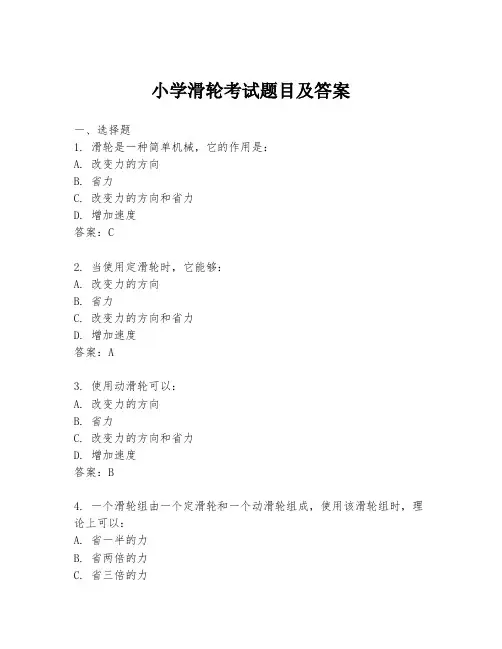 小学滑轮考试题目及答案

一、选择题
1. 滑轮是一种简单机械，它的作用是：
A. 改变力的方向
B. 省力
C. 改变力的方向和省力
D. 增加速度
答案：C

2. 当使用定滑轮时，它能够：
A. 改变力的方向
B. 省力
C. 改变力的方向和省力
D. 增加速度
答案：A

3. 使用动滑轮可以：
A. 改变力的方向
B. 省力
C. 改变力的方向和省力
D. 增加速度
答案：B

4. 一个滑轮组由一个定滑轮和一个动滑轮组成，使用该滑轮组时，理论上可以：
A. 省一半的力
B. 省两倍的力
C. 省三倍的力